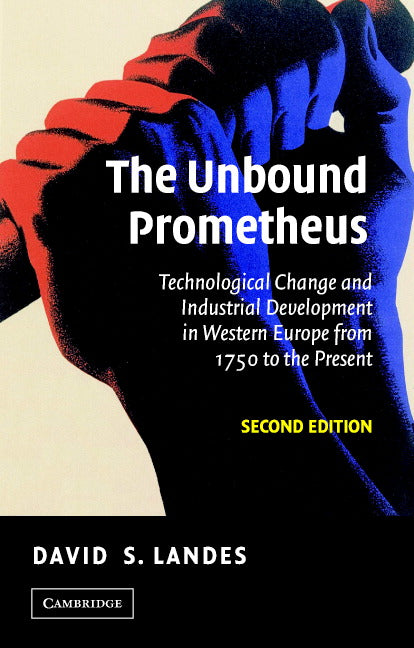 The Unbound Prometheus

Technological Change and Industrial Development in Western Europe from 1750 to the Present

SECOND EDITION

DAVID S. LANDES

CAMBRIDGE